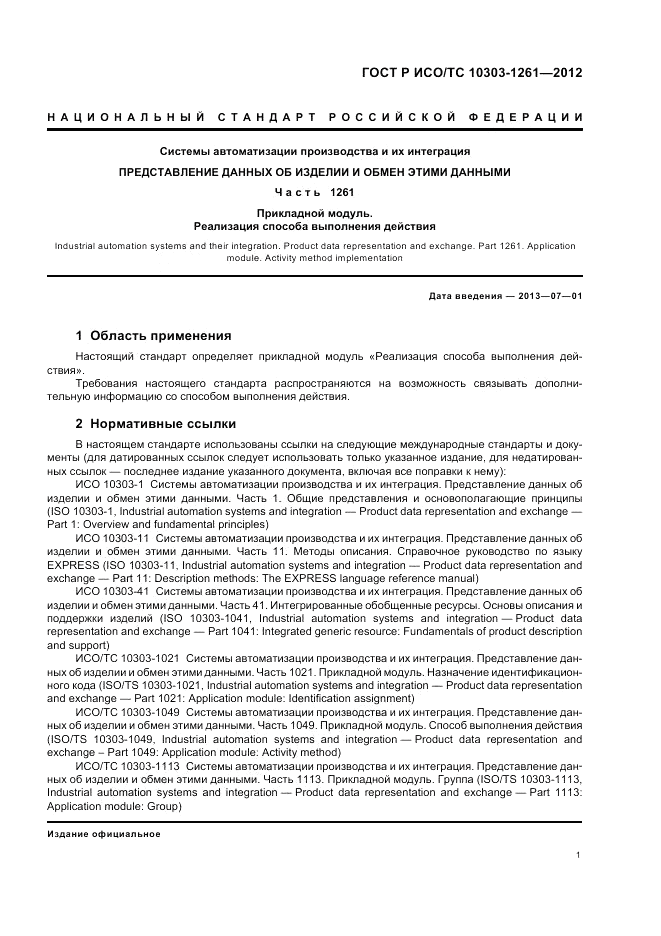 ГОСТ Р ИСО/ТС 10303-1261—2012

НАЦИОНАЛЬНЫЙ СТАНДАРТ РОССИЙСКОЙ ФЕДЕРАЦИИ

Системы автоматизации производства и их интеграция

ПРЕДСТАВЛЕНИЕ ДАННЫХ ОБ ИЗДЕЛИИ И ОБМЕН ЭТИМИ ДАННЫМИ

Часть 1261

Прикладной модуль.
Реализация способа выполнения действия

Industrial automation systems and their integration. Product data representation and exchange. Part 1261. Application module. Activity method implementation

Дата введения — 2013—07—01

1 Область применения

Настоящий стандарт определяет прикладной модуль «Реализация способа выполнения действия».

Требования настоящего стандарта распространяются на возможность связывать дополнительную информацию со способом выполнения действия.

2 Нормативные ссылки

В настоящем стандарте использованы ссылки на следующие международные стандарты и документы (для датированных ссылок следует использовать только указанное издание, для недатированных ссылок — последнее издание указанного документа, включая все поправки к нему):

ИСО 10303-1 Системы автоматизации производства и их интеграция. Представление данных об изделии и обмен этими данными. Часть 1. Общие представления и основополагающие принципы (ISO 10303-1, Industrial automation systems and integration — Product data representation and exchange — Part 1: Overview and fundamental principles)

ИСО 10303-11 Системы автоматизации производства и их интеграция. Представление данных об изделии и обмен этими данными. Часть 11. Методы описания. Справочное руководство по языку EXPRESS (ISO 10303-11, Industrial automation systems and integration — Product data representation and exchange — Part 11: Description methods: The EXPRESS language reference manual)

ИСО 10303-41 Системы автоматизации производства и их интеграция. Представление данных об изделии и обмен этими данными. Часть 41. Интегрированные обобщенные ресурсы. Основы описания и поддержки изделий (ISO 10303-1041, Industrial automation systems and integration — Product data representation and exchange — Part 1041: Integrated generic resource: Fundamentals of product description and support)

ИСО/ТС 10303-1021 Системы автоматизации производства и их интеграция. Представление данных об изделии и обмен этими данными. Часть 1021. Прикладной модуль. Назначение идентификационного кода (ISO/TS 10303-1021, Industrial automation systems and integration — Product data representation and exchange — Part 1021: Application module: Identification assignment)

ИСО/ТС 10303-1049 Системы автоматизации производства и их интеграция. Представление данных об изделии и обмен этими данными. Часть 1049. Прикладной модуль. Способ выполнения действия (ISO/TS 10303-1049, Industrial automation systems and integration — Product data representation and exchange – Part 1049: Application module: Activity method)

ИСО/ТС 10303-1113 Системы автоматизации производства и их интеграция. Представление данных об изделии и обмен этими данными. Часть 1113. Прикладной модуль. Группа (ISO/TS 10303-1113, Industrial automation systems and integration — Product data representation and exchange — Part 1113: Application module: Group)

Издание официальное

1